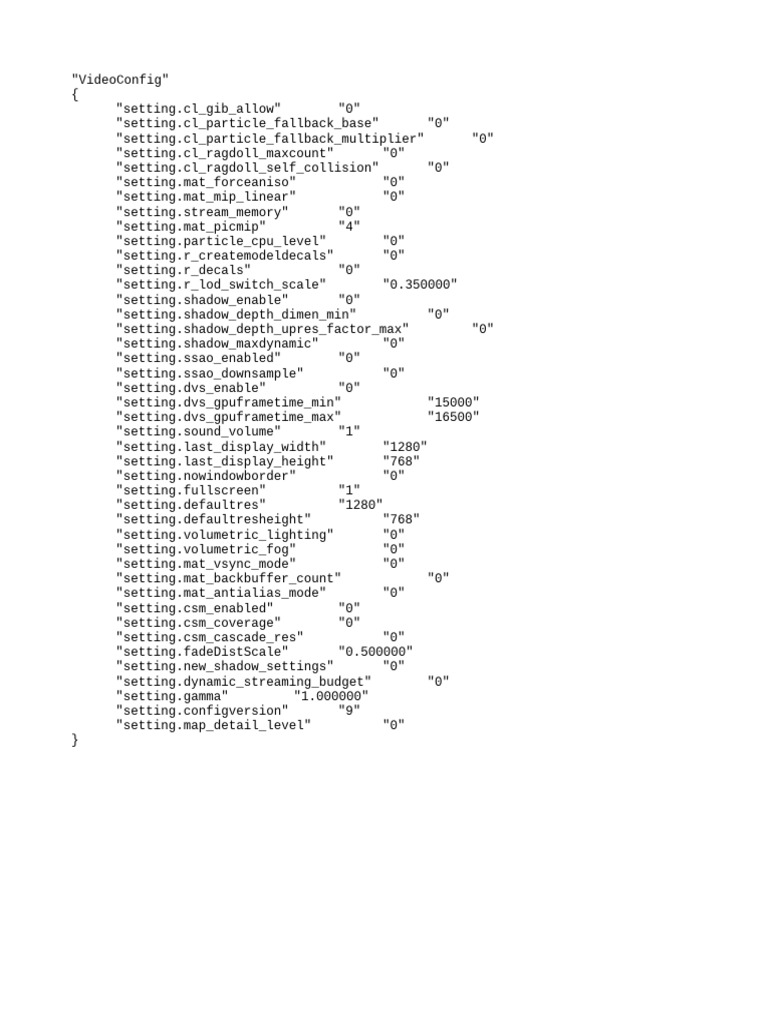 "VideoConfig"
{
"setting.cl_gib_allow" "0"
"setting.cl_particle_fallback_base" "0"
"setting.cl_particle_fallback_multiplier" "0"
"setting.cl_ragdoll_maxcount" "0"
"setting.cl_ragdoll_self_collision" "0"
"setting.mat_forceaniso" "0"
"setting.mat_mip_linear" "0"
"setting.stream_memory" "0"
"setting.mat_picmip" "4"
"setting.particle_cpu_level" "0"
"setting.r_createmodeldecals" "0"
"setting.r_decals" "0"
"setting.r_lod_switch_scale" "0.350000"
"setting.shadow_enable" "0"
"setting.shadow_depth_dimen_min" "0"
"setting.shadow_depth_upres_factor_max" "0"
"setting.shadow_maxdynamic" "0"
"setting.ssao_enabled" "0"
"setting.ssao_downsample" "0"
"setting.dvs_enable" "0"
"setting.dvs_gpuframetime_min" "15000"
"setting.dvs_gpuframetime_max" "16500"
"setting.sound_volume" "1"
"setting.last_display_width" "1280"
"setting.last_display_height" "768"
"setting.nowindowborder" "0"
"setting.fullscreen" "1"
"setting.defaultres" "1280"
"setting.defaultresheight" "768"
"setting.volumetric_lighting" "0"
"setting.volumetric_fog" "0"
"setting.mat_vsync_mode" "0"
"setting.mat_backbuffer_count" "0"
"setting.mat_antialias_mode" "0"
"setting.csm_enabled" "0"
"setting.csm_coverage" "0"
"setting.csm_cascade_res" "0"
"setting.fadeDistScale" "0.500000"
"setting.new_shadow_settings" "0"
"setting.dynamic_streaming_budget" "0"
"setting.gamma" "1.000000"
"setting.configversion" "9"
"setting.map_detail_level" "0"
}